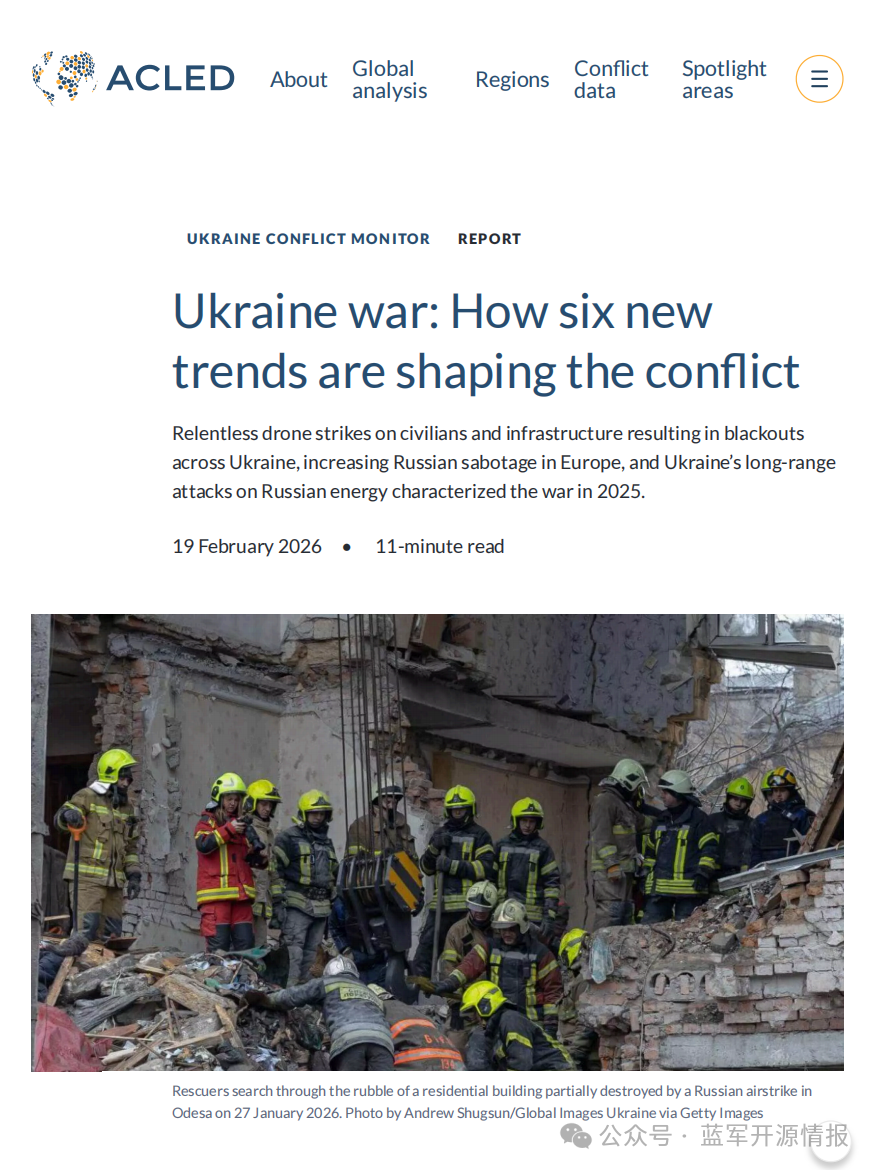 ACLED About Global analysis Regions Conflict data Spotlight areas

UKRAINE CONFLICT MONITOR REPORT

Ukraine war: How six new trends are shaping the conflict

Relentless drone strikes on civilians and infrastructure resulting in blackouts across Ukraine, increasing Russian sabotage in Europe, and Ukraine's long-range attacks on Russian energy characterized the war in 2025.

19 February 2026 • 11-minute read

Rescuers search through the rubble of a residential building partially destroyed by a Russian airstrike in Odesa on 27 January 2026. Photo by Andrew Shugsun/Global Images Ukraine via Getty Images

公众号 · 蓝军开源情报